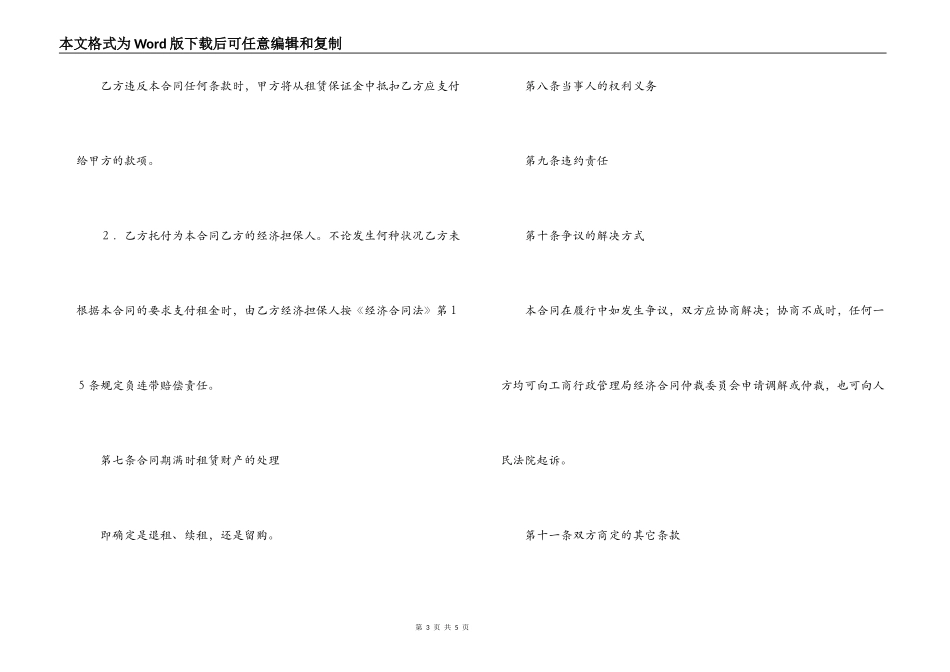 本文格式为Word版下载后可任意编辑和复制

乙方违反本合同任何条款时，甲方将从租赁保证金中抵扣乙方应支付给甲方的款项。

2．乙方托付为本合同乙方的经济担保人。不论发生何种状况乙方未根据本合同的要求支付租金时，由乙方经济担保人按《经济合同法》第15条规定负连带赔偿责任。

第七条合同期满时租赁财产的处理

即确定是退租、续租，还是留购。

第八条当事人的权利义务

第九条违约责任

第十条争议的解决方式

本合同在履行中如发生争议，双方应协商解决；协商不成时，任何一方均可向工商行政管理局经济合同仲裁委员会申请调解或仲裁，也可向人民法院起诉。

第十一条双方商定的其它条款

第 3 页 共 5 页